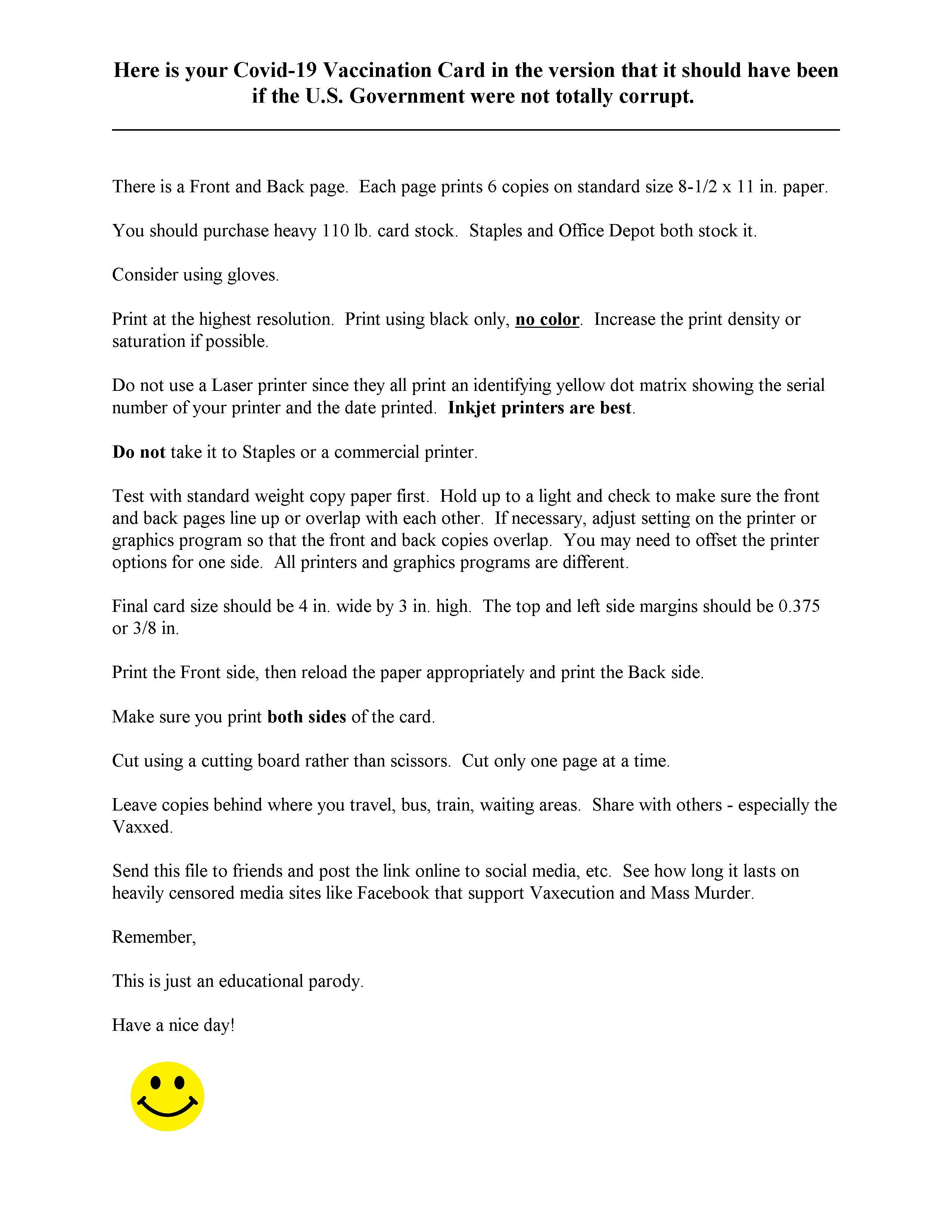 Here is your Covid-19 Vaccination Card in the version that it should have been if the U.S. Government were not totally corrupt.

There is a Front and Back page. Each page prints 6 copies on standard size 8-1/2 x 11 in. paper.

You should purchase heavy 110 lb. card stock. Staples and Office Depot both stock it.

Consider using gloves.

Print at the highest resolution. Print using black only, no color. Increase the print density or saturation if possible.

Do not use a Laser printer since they all print an identifying yellow dot matrix showing the serial number of your printer and the date printed. Inkjet printers are best.

Do not take it to Staples or a commercial printer.

Test with standard weight copy paper first. Hold up to a light and check to make sure the front and back pages line up or overlap with each other. If necessary, adjust setting on the printer or graphics program so that the front and back copies overlap. You may need to offset the printer options for one side. All printers and graphics programs are different.

Final card size should be 4 in. wide by 3 in. high. The top and left side margins should be 0.375 or 3/8 in.

Print the Front side, then reload the paper appropriately and print the Back side.

Make sure you print both sides of the card.

Cut using a cutting board rather than scissors. Cut only one page at a time.

Leave copies behind where you travel, bus, train, waiting areas. Share with others - especially the Vaxxed.

Send this file to friends and post the link online to social media, etc. See how long it lasts on heavily censored media sites like Facebook that support Vaxecution and Mass Murder.

Remember,

This is just an educational parody.

Have a nice day!